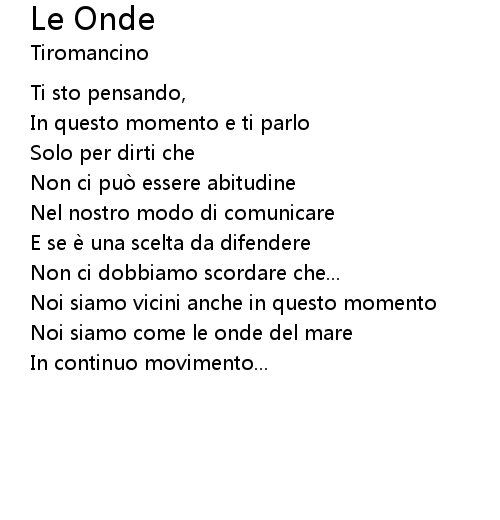 Le Onde
Tiromancino

Ti sto pensando,
In questo momento e ti parlo
Solo per dirti che
Non ci può essere abitudine
Nel nostro modo di comunicare
E se è una scelta da difendere
Non ci dobbiamo scordare che...
Noi siamo vicini anche in questo momento
Noi siamo come le onde del mare
In continuo movimento...